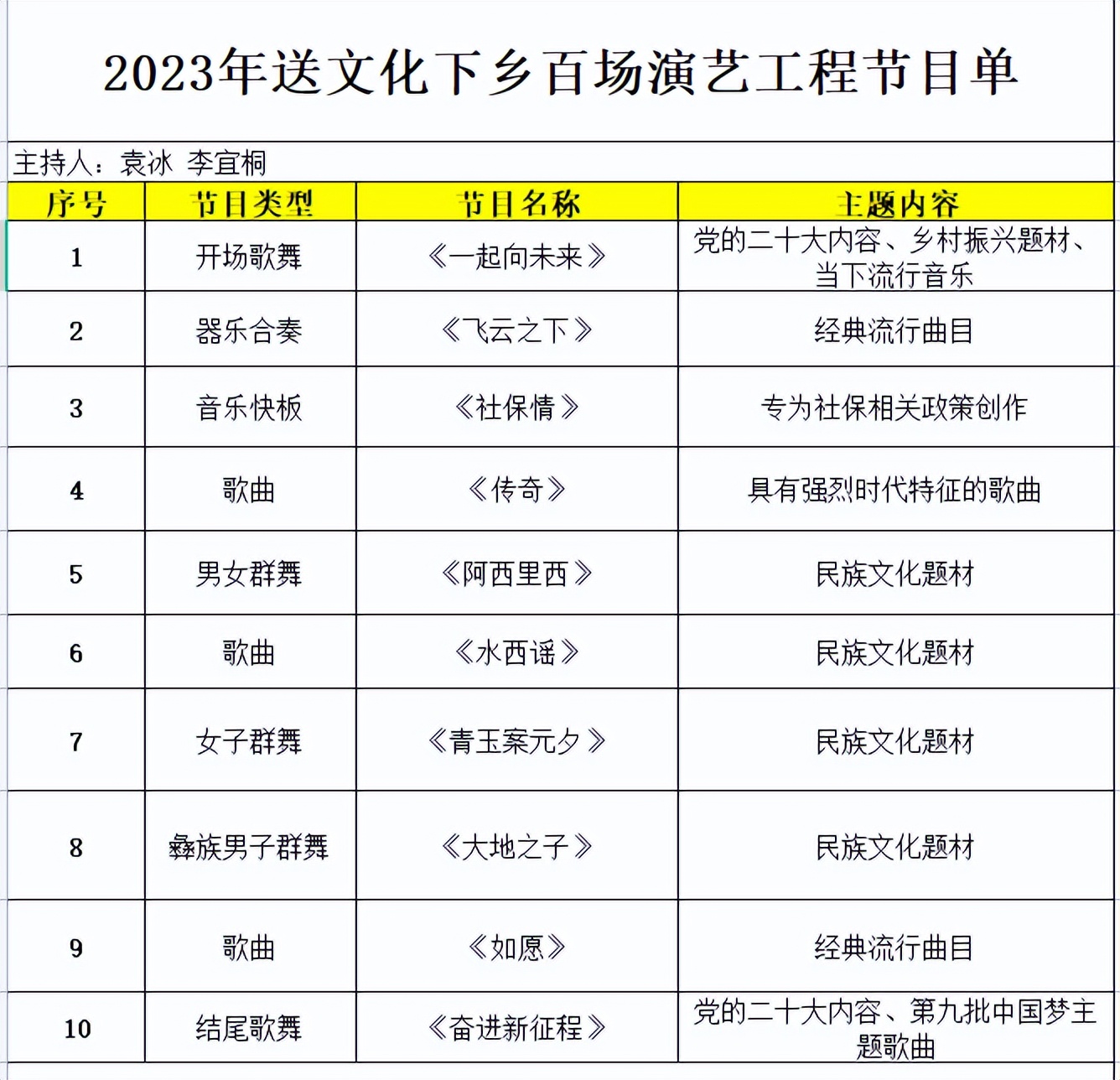 2023年送文化下乡百场演艺工程节目单

主持人：袁冰 李宜桐

| 序号 | 节目类型 | 节目名称 | 主题内容 |
|---|---|---|---|
| 1 | 开场歌舞 | 《一起向未来》 | 党的二十大内容、乡村振兴题材、当下流行音乐 |
| 2 | 器乐合奏 | 《飞云之下》 | 经典流行曲目 |
| 3 | 音乐快板 | 《社保情》 | 专为社保相关政策创作 |
| 4 | 歌曲 | 《传奇》 | 具有强烈时代特征的歌曲 |
| 5 | 男女群舞 | 《阿西里西》 | 民族文化题材 |
| 6 | 歌曲 | 《水西谣》 | 民族文化题材 |
| 7 | 女子群舞 | 《青玉案元夕》 | 民族文化题材 |
| 8 | 彝族男子群舞 | 《大地之子》 | 民族文化题材 |
| 9 | 歌曲 | 《如愿》 | 经典流行曲目 |
| 10 | 结尾歌舞 | 《奋进新征程》 | 党的二十大内容、第九批中国梦主题歌曲 |